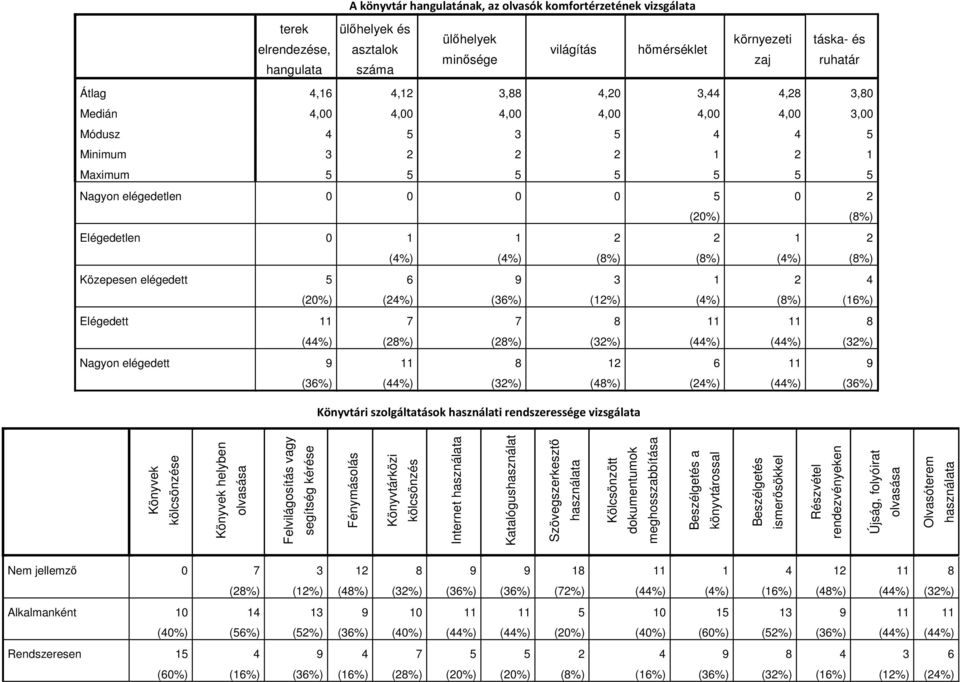 A könyvtár hangulatának, az olvasók komfortérzetének vizsgálata

| | terek elrendezése, hangulata | ülőhelyek és asztalok száma | ülőhelyek minősége | világítás | hőmérséklet | környezeti zaj | táska- és ruhatár |
|---|---|---|---|---|---|---|---|
| Átlag | 4,16 | 4,12 | 3,88 | 4,20 | 3,44 | 4,28 | 3,80 |
| Medián | 4,00 | 4,00 | 4,00 | 4,00 | 4,00 | 4,00 | 3,00 |
| Módusz | 4 | 5 | 3 | 5 | 4 | 4 | 5 |
| Minimum | 3 | 2 | 2 | 2 | 1 | 2 | 1 |
| Maximum | 5 | 5 | 5 | 5 | 5 | 5 | 5 |
| Nagyon elégedetlen | 0 | 0 | 0 | 0 | 5 (20%) | 0 | 2 (8%) |
| Elégedetlen | 0 | 1 (4%) | 1 (4%) | 2 (8%) | 2 (8%) | 1 (4%) | 2 (8%) |
| Közepesen elégedett | 5 (20%) | 6 (24%) | 9 (36%) | 3 (12%) | 1 (4%) | 2 (8%) | 4 (16%) |
| Elégedett | 11 (44%) | 7 (28%) | 7 (28%) | 8 (32%) | 11 (44%) | 11 (44%) | 8 (32%) |
| Nagyon elégedett | 9 (36%) | 11 (44%) | 8 (32%) | 12 (48%) | 6 (24%) | 11 (44%) | 9 (36%) |

Könyvtári szolgáltatások használati rendszeressége vizsgálata

| | Könyvek kölcsönzése | Könyvek helyben olvasása | Felvilágosítás vagy segítség kérése | Fénymásolás | Könyvtárközi kölcsönzés | Internet használata | Katalógushasználat | Szövegszerkesztő használata | Kölcsönzött dokumentumok meghosszabbítása | Beszélgetés a könyvtárossal | Beszélgetés ismerősökkel | Részvétel rendezvényeken | Újság, folyóirat olvasása | Olvasóterem használata |
|---|---|---|---|---|---|---|---|---|---|---|---|---|---|---|
| Nem jellemző | 0 | 7 (28%) | 3 (12%) | 12 (48%) | 8 (32%) | 9 (36%) | 9 (36%) | 18 (72%) | 11 (44%) | 1 (4%) | 4 (16%) | 12 (48%) | 11 (44%) | 8 (32%) |
| Alkalmanként | 10 (40%) | 14 (56%) | 13 (52%) | 9 (36%) | 10 (40%) | 11 (44%) | 11 (44%) | 5 (20%) | 10 (40%) | 15 (60%) | 13 (52%) | 9 (36%) | 11 (44%) | 11 (44%) |
| Rendszeresen | 15 (60%) | 4 (16%) | 9 (36%) | 4 (16%) | 7 (28%) | 5 (20%) | 5 (20%) | 2 (8%) | 4 (16%) | 9 (36%) | 8 (32%) | 4 (16%) | 3 (12%) | 6 (24%) |